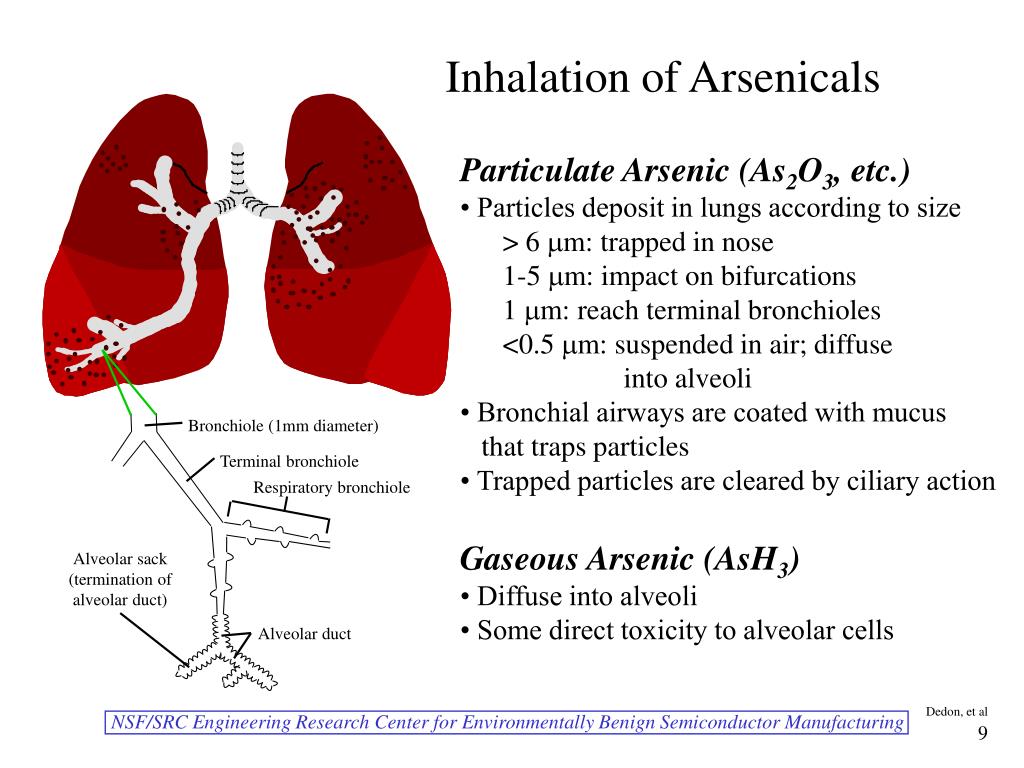 Inhalation of Arsenicals

Particulate Arsenic ($As_2O_3$, etc.)
• Particles deposit in lungs according to size
> 6 μm: trapped in nose
1-5 μm: impact on bifurcations
1 μm: reach terminal bronchioles
<0.5 μm: suspended in air; diffuse into alveoli
• Bronchial airways are coated with mucus that traps particles
• Trapped particles are cleared by ciliary action

Gaseous Arsenic ($AsH_3$)
• Diffuse into alveoli
• Some direct toxicity to alveolar cells

Bronchiole (1mm diameter)
Terminal bronchiole
Respiratory bronchiole
Alveolar sack (termination of alveolar duct)
Alveolar duct

NSF/SRC Engineering Research Center for Environmentally Benign Semiconductor Manufacturing

Dedon, et al
9